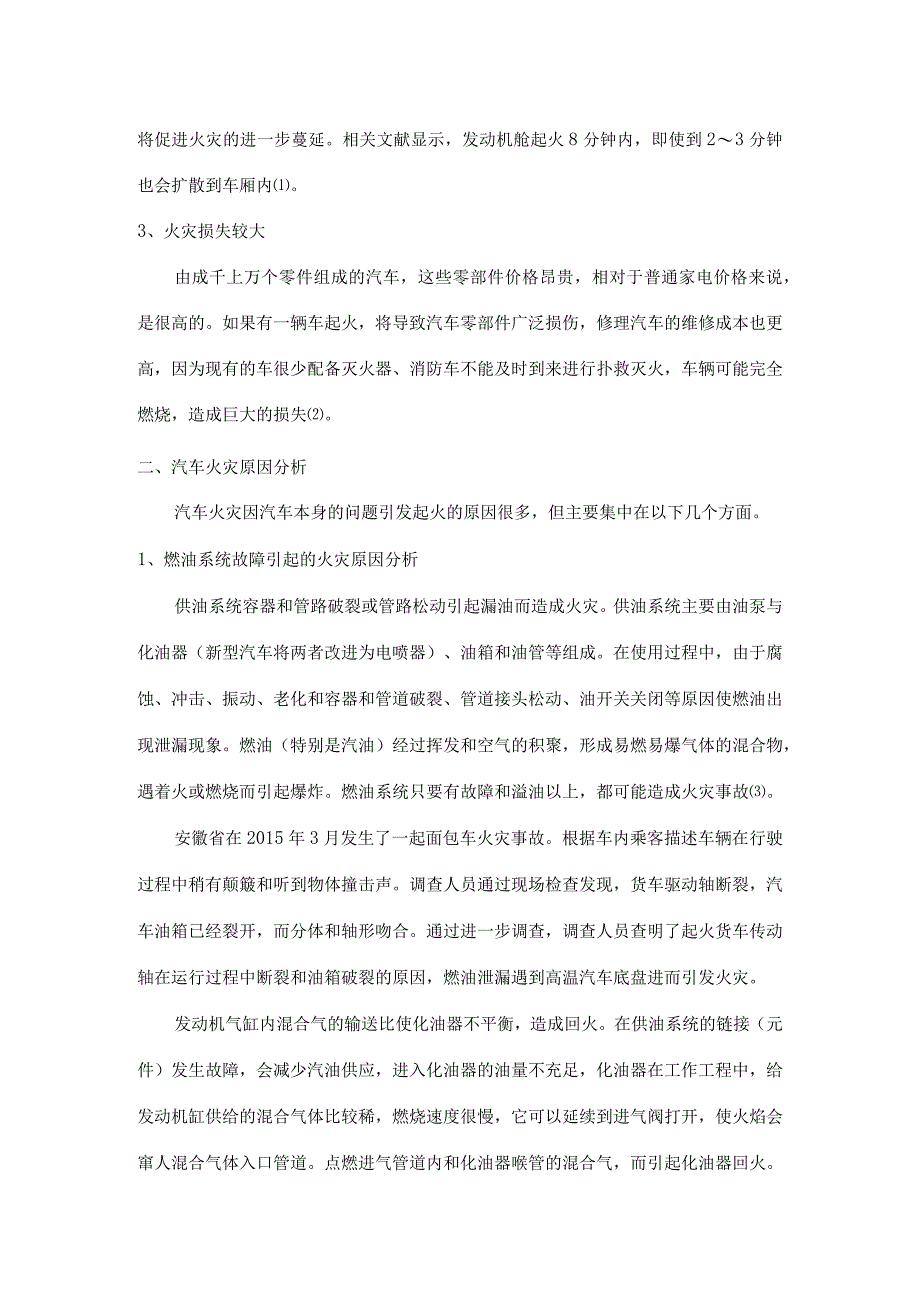 将促进火灾的进一步蔓延。相关文献显示，发动机舱起火 8 分钟内，即使到 2～3 分钟也会扩散到车厢内⑴。

3、火灾损失较大

由成千上万个零件组成的汽车，这些零部件价格昂贵，相对于普通家电价格来说，是很高的。如果有一辆车起火，将导致汽车零部件广泛损伤，修理汽车的维修成本也更高，因为现有的车很少配备灭火器、消防车不能及时到来进行扑救灭火，车辆可能完全燃烧，造成巨大的损失⑵。

二、汽车火灾原因分析

汽车火灾因汽车本身的问题引发起火的原因很多，但主要集中在以下几个方面。

1、燃油系统故障引起的火灾原因分析

供油系统容器和管路破裂或管路松动引起漏油而造成火灾。供油系统主要由油泵与化油器（新型汽车将两者改进为电喷器）、油箱和油管等组成。在使用过程中，由于腐蚀、冲击、振动、老化和容器和管道破裂、管道接头松动、油开关关闭等原因使燃油出现泄漏现象。燃油（特别是汽油）经过挥发和空气的积聚，形成易燃易爆气体的混合物，遇着火或燃烧而引起爆炸。燃油系统只要有故障和溢油以上，都可能造成火灾事故⑶。

安徽省在 2015 年 3 月发生了一起面包车火灾事故。根据车内乘客描述车辆在行驶过程中稍有颠簸和听到物体撞击声。调查人员通过现场检查发现，货车驱动轴断裂，汽车油箱已经裂开，而分体和轴形吻合。通过进一步调查，调查人员查明了起火货车传动轴在运行过程中断裂和油箱破裂的原因，燃油泄漏遇到高温汽车底盘进而引发火灾。

发动机气缸内混合气的输送比使化油器不平衡，造成回火。在供油系统的链接（元件）发生故障，会减少汽油供应，进入化油器的油量不充足，化油器在工作工程中，给发动机缸供给的混合气体比较稀，燃烧速度很慢，它可以延续到进气阀打开，使火焰会窜人混合气体入口管道。点燃进气管道内和化油器喉管的混合气，而引起化油器回火。